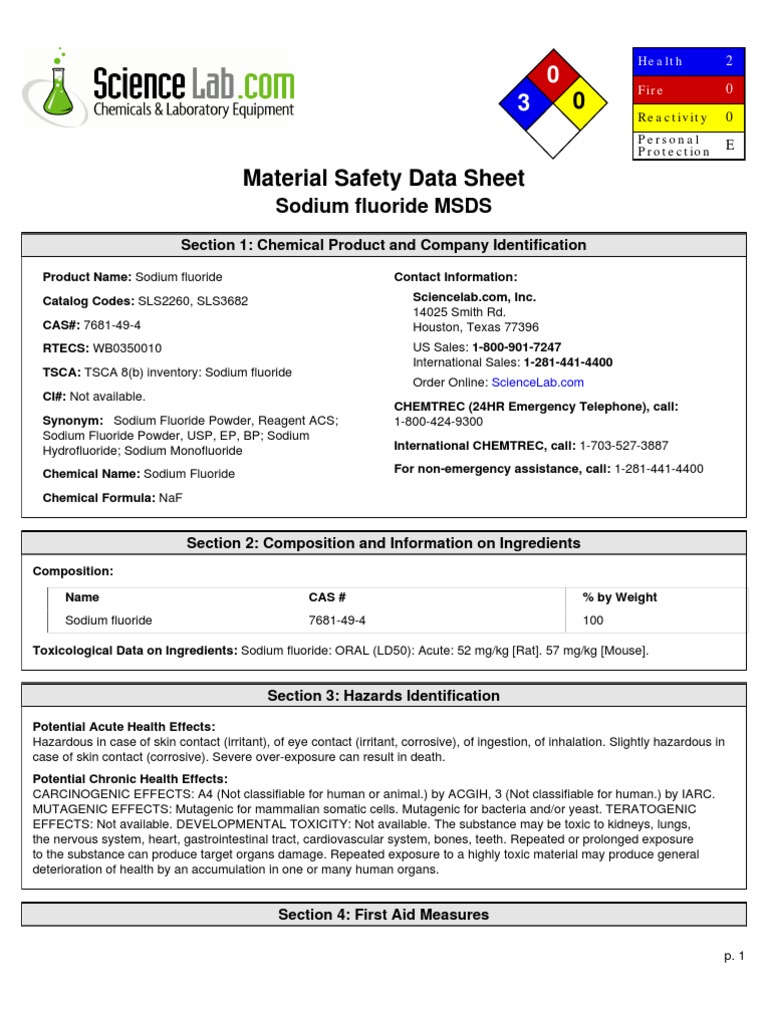 Science Lab.com
Chemicals & Laboratory Equipment

0
3
0

| Health | 2 |
|---|---|
| Fire | 0 |
| Reactivity | 0 |
| Personal Protection | E |

Material Safety Data Sheet
Sodium fluoride MSDS

Section 1: Chemical Product and Company Identification

Product Name: Sodium fluoride

Catalog Codes: SLS2260, SLS3682

CAS#: 7681-49-4

RTECS: WB0350010

TSCA: TSCA 8(b) inventory: Sodium fluoride

CI#: Not available.

Synonym: Sodium Fluoride Powder, Reagent ACS; Sodium Fluoride Powder, USP, EP, BP; Sodium Hydrofluoride; Sodium Monofluoride

Chemical Name: Sodium Fluoride

Chemical Formula: NaF

Contact Information:

Sciencelab.com, Inc.
14025 Smith Rd.
Houston, Texas 77396

US Sales: 1-800-901-7247
International Sales: 1-281-441-4400

Order Online: ScienceLab.com

CHEMTREC (24HR Emergency Telephone), call:
1-800-424-9300

International CHEMTREC, call: 1-703-527-3887

For non-emergency assistance, call: 1-281-441-4400

Section 2: Composition and Information on Ingredients

Composition:

| Name | CAS # | % by Weight |
|---|---|---|
| Sodium fluoride | 7681-49-4 | 100 |

Toxicological Data on Ingredients: Sodium fluoride: ORAL (LD50): Acute: 52 mg/kg [Rat]. 57 mg/kg [Mouse].

Section 3: Hazards Identification

Potential Acute Health Effects:
Hazardous in case of skin contact (irritant), of eye contact (irritant, corrosive), of ingestion, of inhalation. Slightly hazardous in case of skin contact (corrosive). Severe over-exposure can result in death.

Potential Chronic Health Effects:
CARCINOGENIC EFFECTS: A4 (Not classifiable for human or animal.) by ACGIH, 3 (Not classifiable for human.) by IARC. MUTAGENIC EFFECTS: Mutagenic for mammalian somatic cells. Mutagenic for bacteria and/or yeast. TERATOGENIC EFFECTS: Not available. DEVELOPMENTAL TOXICITY: Not available. The substance may be toxic to kidneys, lungs, the nervous system, heart, gastrointestinal tract, cardiovascular system, bones, teeth. Repeated or prolonged exposure to the substance can produce target organs damage. Repeated exposure to a highly toxic material may produce general deterioration of health by an accumulation in one or many human organs.

Section 4: First Aid Measures

p. 1